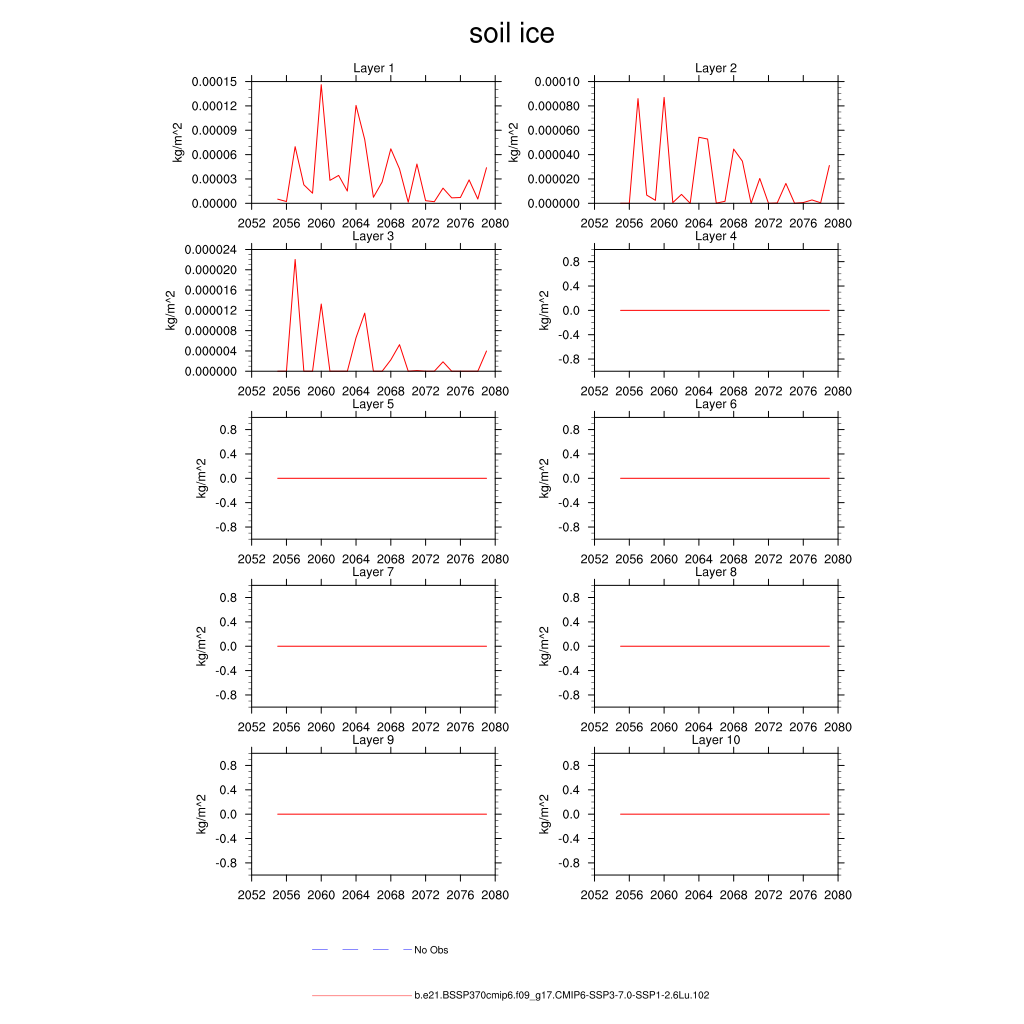 soil ice

Layer 1
kg/m^2
0.00015
0.00012
0.00009
0.00006
0.00003
0.00000
2052 2056 2060 2064 2068 2072 2076 2080

Layer 2
kg/m^2
0.00010
0.000080
0.000060
0.000040
0.000020
0.000000
2052 2056 2060 2064 2068 2072 2076 2080

Layer 3
kg/m^2
0.000024
0.000020
0.000016
0.000012
0.000008
0.000004
0.000000
2052 2056 2060 2064 2068 2072 2076 2080

Layer 4
kg/m^2
0.8
0.4
0.0
-0.4
-0.8
2052 2056 2060 2064 2068 2072 2076 2080

Layer 5
kg/m^2
0.8
0.4
0.0
-0.4
-0.8
2052 2056 2060 2064 2068 2072 2076 2080

Layer 6
kg/m^2
0.8
0.4
0.0
-0.4
-0.8
2052 2056 2060 2064 2068 2072 2076 2080

Layer 7
kg/m^2
0.8
0.4
0.0
-0.4
-0.8
2052 2056 2060 2064 2068 2072 2076 2080

Layer 8
kg/m^2
0.8
0.4
0.0
-0.4
-0.8
2052 2056 2060 2064 2068 2072 2076 2080

Layer 9
kg/m^2
0.8
0.4
0.0
-0.4
-0.8
2052 2056 2060 2064 2068 2072 2076 2080

Layer 10
kg/m^2
0.8
0.4
0.0
-0.4
-0.8
2052 2056 2060 2064 2068 2072 2076 2080

No Obs

b.e21.BSSP370cmip6.f09_g17.CMIP6-SSP3-7.0-SSP1-2.6Lu.102